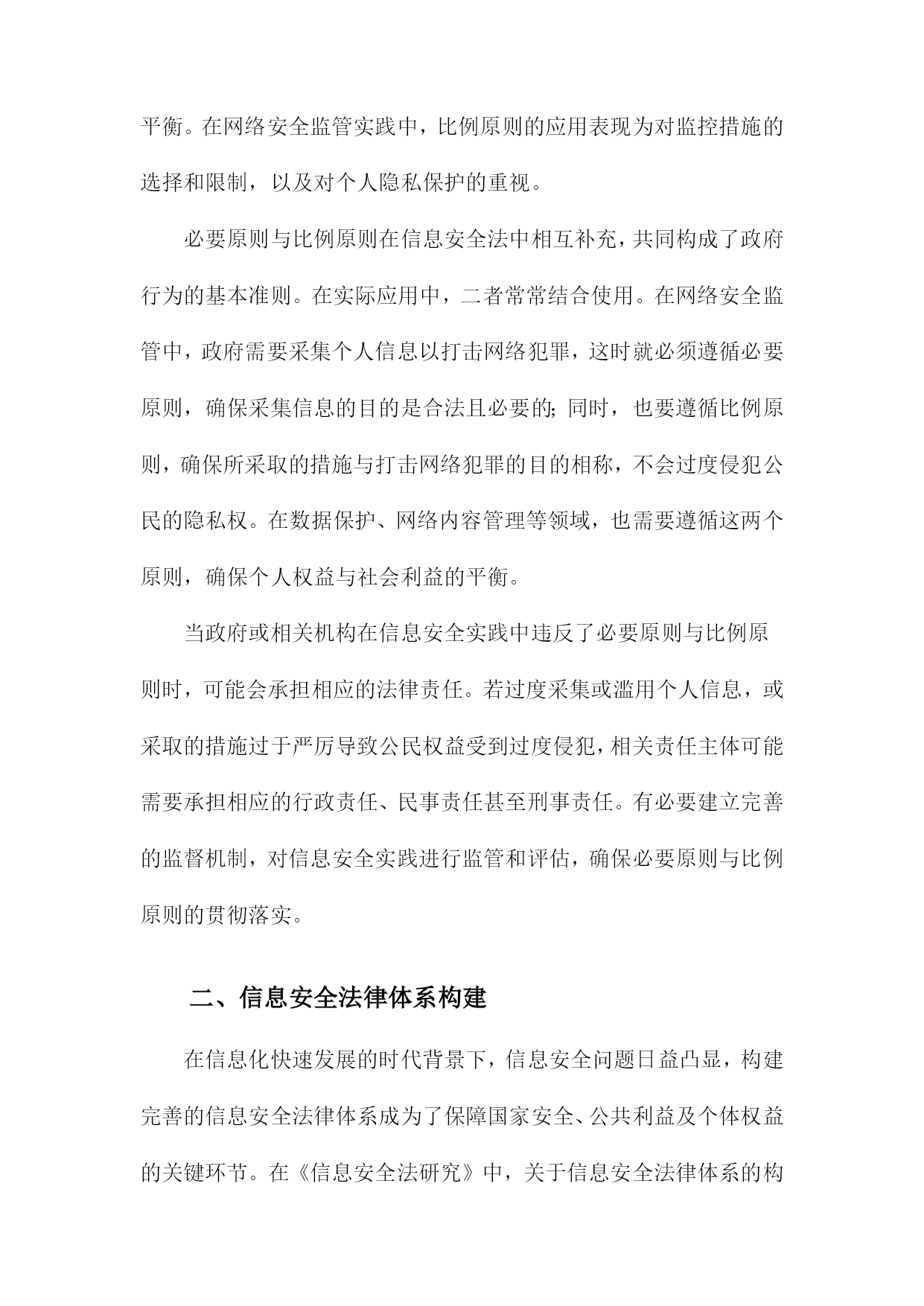 平衡。在网络安全监管实践中，比例原则的应用表现为对监控措施的选择和限制，以及对个人隐私保护的重视。

必要原则与比例原则在信息安全法中相互补充，共同构成了政府行为的基本准则。在实际应用中，二者常常结合使用。在网络安全监管中，政府需要采集个人信息以打击网络犯罪，这时就必须遵循必要原则，确保采集信息的目的是合法且必要的;同时，也要遵循比例原则，确保所采取的措施与打击网络犯罪的目的相称，不会过度侵犯公民的隐私权。在数据保护、网络内容管理等领域，也需要遵循这两个原则，确保个人权益与社会利益的平衡。

当政府或相关机构在信息安全实践中违反了必要原则与比例原则时，可能会承担相应的法律责任。若过度采集或滥用个人信息，或采取的措施过于严厉导致公民权益受到过度侵犯，相关责任主体可能需要承担相应的行政责任、民事责任甚至刑事责任。有必要建立完善的监督机制，对信息安全实践进行监管和评估，确保必要原则与比例原则的贯彻落实。

二、信息安全法律体系构建

在信息化快速发展的时代背景下，信息安全问题日益凸显，构建完善的信息安全法律体系成为了保障国家安全、公共利益及个体权益的关键环节。在《信息安全法研究》中，关于信息安全法律体系的构